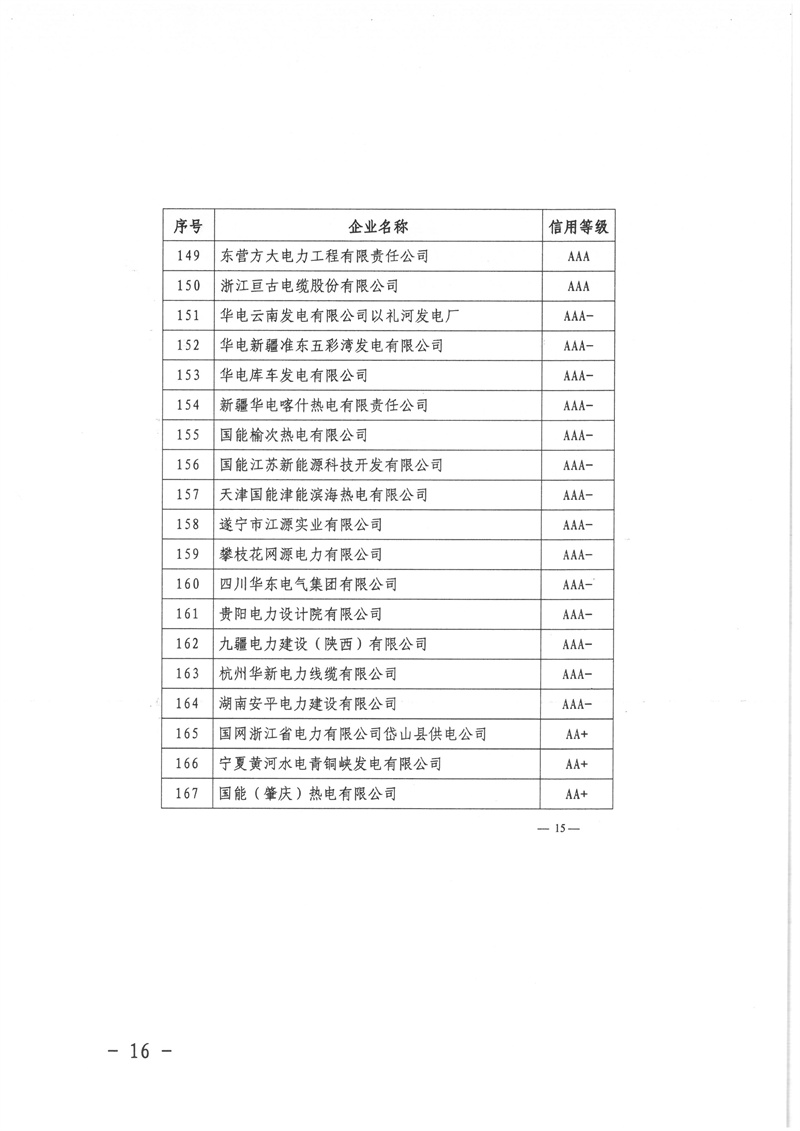 | 序号 | 企业名称 | 信用等级 |
|---|---|---|
| 149 | 东营方大电力工程有限责任公司 | AAA |
| 150 | 浙江亘古电缆股份有限公司 | AAA |
| 151 | 华电云南发电有限公司以礼河发电厂 | AAA- |
| 152 | 华电新疆准东五彩湾发电有限公司 | AAA- |
| 153 | 华电库车发电有限公司 | AAA- |
| 154 | 新疆华电喀什热电有限责任公司 | AAA- |
| 155 | 国能榆次热电有限公司 | AAA- |
| 156 | 国能江苏新能源科技开发有限公司 | AAA- |
| 157 | 天津国能津能滨海热电有限公司 | AAA- |
| 158 | 遂宁市江源实业有限公司 | AAA- |
| 159 | 攀枝花网源电力有限公司 | AAA- |
| 160 | 四川华东电气集团有限公司 | AAA- |
| 161 | 贵阳电力设计院有限公司 | AAA- |
| 162 | 九疆电力建设（陕西）有限公司 | AAA- |
| 163 | 杭州华新电力线缆有限公司 | AAA- |
| 164 | 湖南安平电力建设有限公司 | AAA- |
| 165 | 国网浙江省电力有限公司岱山县供电公司 | AA+ |
| 166 | 宁夏黄河水电青铜峡发电有限公司 | AA+ |
| 167 | 国能（肇庆）热电有限公司 | AA+ |

— 15 —

- 16 -